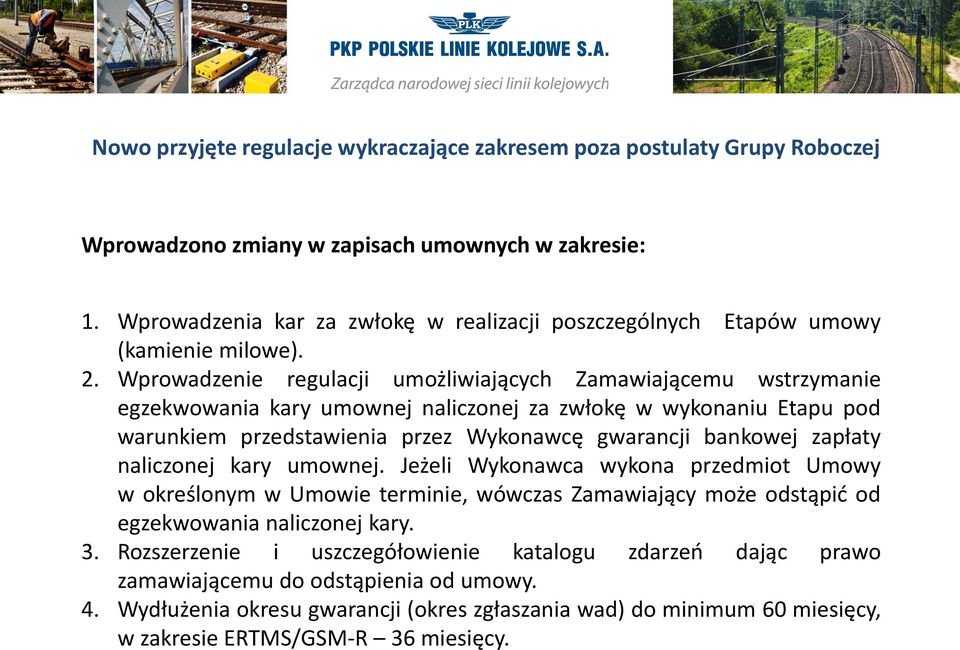 PLK
PKP POLSKIE LINIE KOLEJOWE S.A.
Zarządca narodowej sieci linii kolejowych

Nowo przyjęte regulacje wykraczające zakresem poza postulaty Grupy Roboczej

Wprowadzono zmiany w zapisach umownych w zakresie:

1. Wprowadzenia kar za zwłokę w realizacji poszczególnych Etapów umowy (kamienie milowe).
2. Wprowadzenie regulacji umożliwiających Zamawiającemu wstrzymanie egzekwowania kary umownej naliczonej za zwłokę w wykonaniu Etapu pod warunkiem przedstawienia przez Wykonawcę gwarancji bankowej zapłaty naliczonej kary umownej. Jeżeli Wykonawca wykona przedmiot Umowy w określonym w Umowie terminie, wówczas Zamawiający może odstąpić od egzekwowania naliczonej kary.
3. Rozszerzenie i uszczegółowienie katalogu zdarzeń dając prawo zamawiającemu do odstąpienia od umowy.
4. Wydłużenia okresu gwarancji (okres zgłaszania wad) do minimum 60 miesięcy, w zakresie ERTMS/GSM-R – 36 miesięcy.